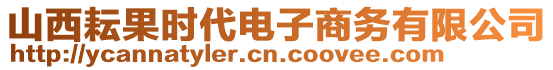 山西耘果时代电子商务有限公司
http://ycannatyler.cn.coovee.com